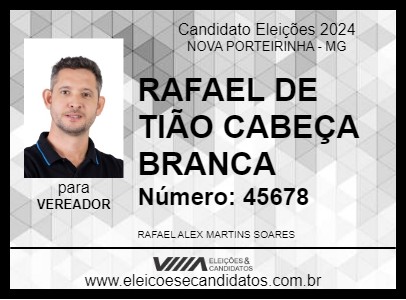 Candidato Eleições 2024
NOVA PORTEIRINHA - MG

RAFAEL DE TIÃO CABEÇA BRANCA

Número: 45678

para
VEREADOR

RAFAEL ALEX MARTINS SOARES

ELEIÇÕES & CANDIDATOS

www.eleicoesecandidatos.com.br